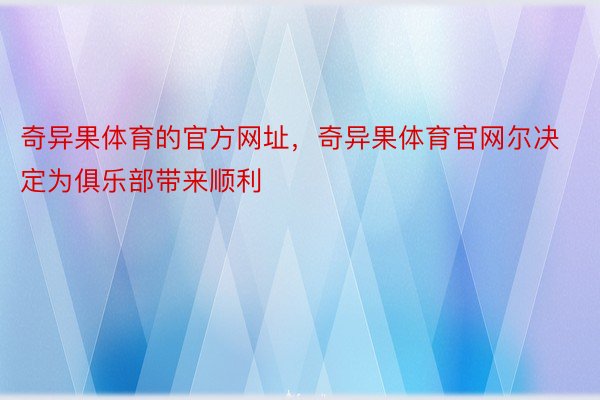 奇异果体育的官方网址，奇异果体育官网尔决定为俱乐部带来顺利